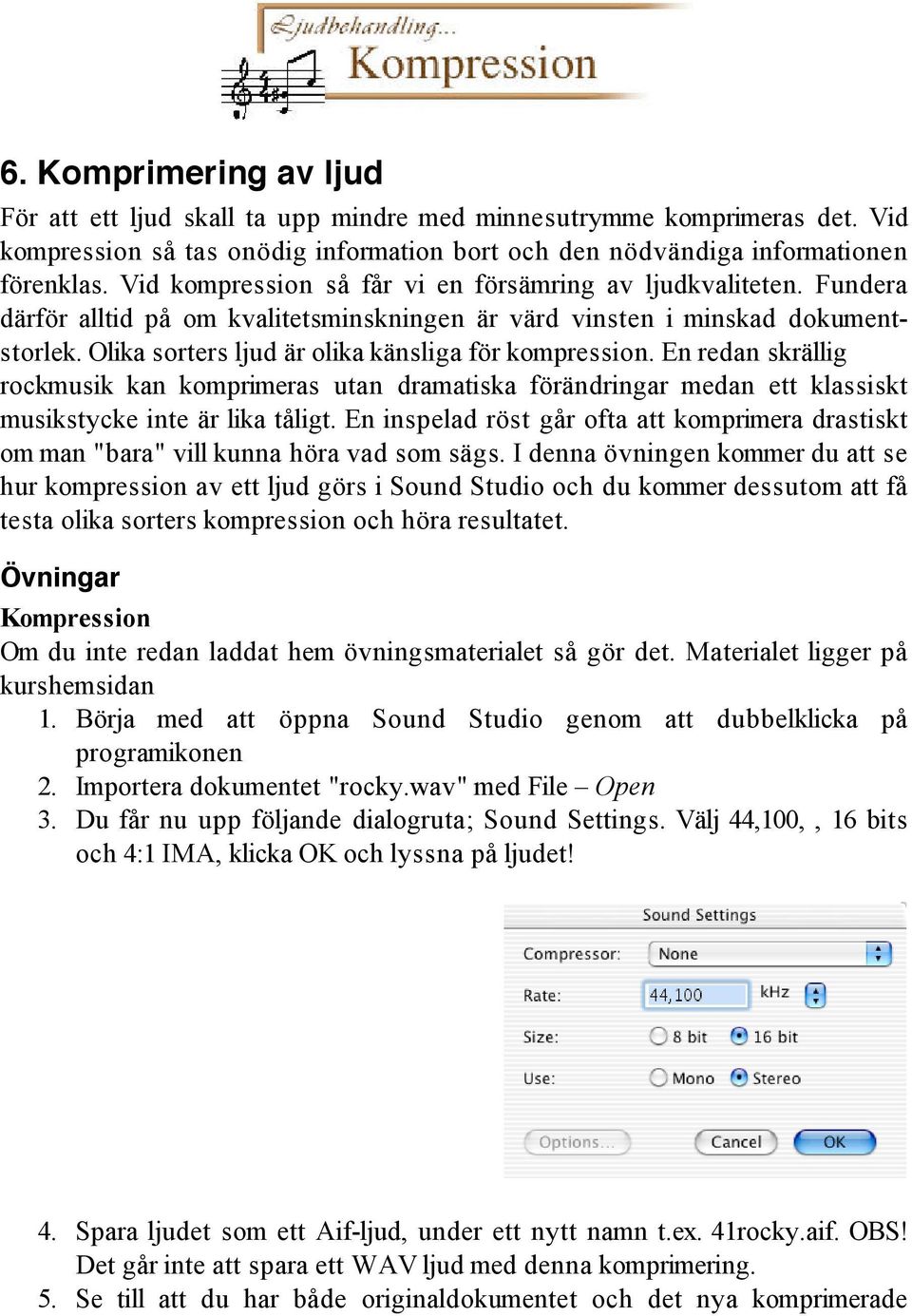 Ljudbehandling...
Kompression

6. Komprimering av ljud

För att ett ljud skall ta upp mindre med minnesutrymme komprimeras det. Vid kompression så tas onödig information bort och den nödvändiga informationen förenklas. Vid kompression så får vi en försämring av ljudkvaliteten. Fundera därför alltid på om kvalitetsminskningen är värd vinsten i minskad dokumentstorlek. Olika sorters ljud är olika känsliga för kompression. En redan skrällig rockmusik kan komprimeras utan dramatiska förändringar medan ett klassiskt musikstycke inte är lika tåligt. En inspelad röst går ofta att komprimera drastiskt om man "bara" vill kunna höra vad som sägs. I denna övningen kommer du att se hur kompression av ett ljud görs i Sound Studio och du kommer dessutom att få testa olika sorters kompression och höra resultatet.

Övningar

Kompression

Om du inte redan laddat hem övningsmaterialet så gör det. Materialet ligger på kurshemsidan

1. Börja med att öppna Sound Studio genom att dubbelklicka på programikonen
2. Importera dokumentet "rocky.wav" med File – Open
3. Du får nu upp följande dialogruta; Sound Settings. Välj 44,100, , 16 bits och 4:1 IMA, klicka OK och lyssna på ljudet!

Sound Settings
Compressor: None
Rate: 44,100 kHz
Size: 8 bit 16 bit
Use: Mono Stereo
Options... Cancel OK

4. Spara ljudet som ett Aif-ljud, under ett nytt namn t.ex. 41rocky.aif. OBS! Det går inte att spara ett WAV ljud med denna komprimering.
5. Se till att du har både originaldokumentet och det nya komprimerade